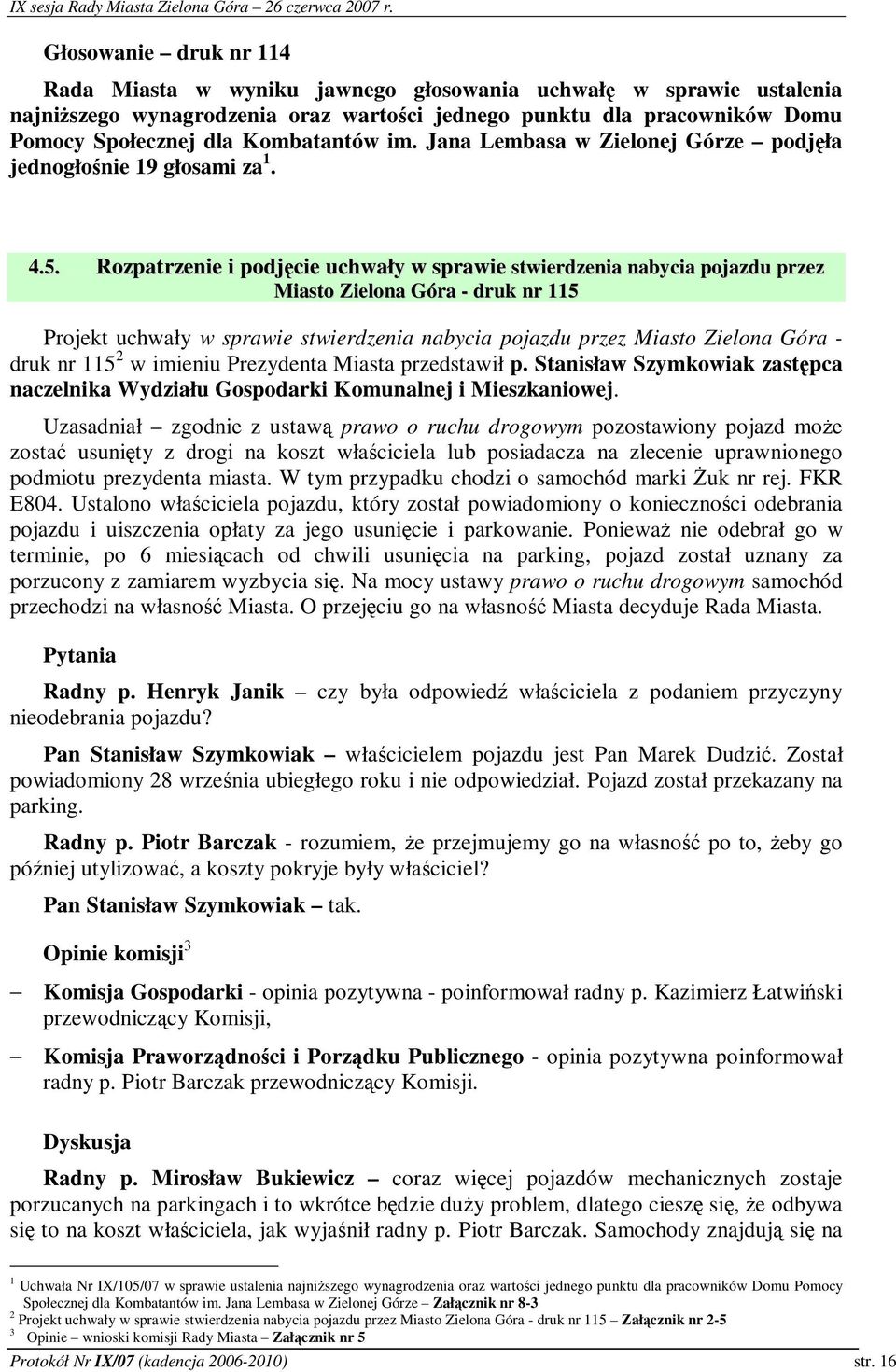 IX sesja Rady Miasta Zielona Góra – 26 czerwca 2007 r.

Głosowanie – druk nr 114

Rada Miasta w wyniku jawnego głosowania uchwałę w sprawie ustalenia najniższego wynagrodzenia oraz wartości jednego punktu dla pracowników Domu Pomocy Społecznej dla Kombatantów im. Jana Lembasa w Zielonej Górze – podjęła jednogłośnie 19 głosami za$^1$.

4.5. Rozpatrzenie i podjęcie uchwały w sprawie stwierdzenia nabycia pojazdu przez Miasto Zielona Góra - druk nr 115

Projekt uchwały w sprawie stwierdzenia nabycia pojazdu przez Miasto Zielona Góra - druk nr 115$^2$ w imieniu Prezydenta Miasta przedstawił p. Stanisław Szymkowiak zastępca naczelnika Wydziału Gospodarki Komunalnej i Mieszkaniowej.

Uzasadniał – zgodnie z ustawą prawo o ruchu drogowym pozostawiony pojazd może zostać usunięty z drogi na koszt właściciela lub posiadacza na zlecenie uprawnionego podmiotu prezydenta miasta. W tym przypadku chodzi o samochód marki Żuk nr rej. FKR E804. Ustalono właściciela pojazdu, który został powiadomiony o konieczności odebrania pojazdu i uiszczenia opłaty za jego usunięcie i parkowanie. Ponieważ nie odebrał go w terminie, po 6 miesiącach od chwili usunięcia na parking, pojazd został uznany za porzucony z zamiarem wyzbycia się. Na mocy ustawy prawo o ruchu drogowym samochód przechodzi na własność Miasta. O przejęciu go na własność Miasta decyduje Rada Miasta.

Pytania

Radny p. Henryk Janik – czy była odpowiedź właściciela z podaniem przyczyny nieodebrania pojazdu?

Pan Stanisław Szymkowiak – właścicielem pojazdu jest Pan Marek Dudzić. Został powiadomiony 28 września ubiegłego roku i nie odpowiedział. Pojazd został przekazany na parking.

Radny p. Piotr Barczak - rozumiem, że przejmujemy go na własność po to, żeby go później utylizować, a koszty pokryje były właściciel?

Pan Stanisław Szymkowiak – tak.

Opinie komisji$^3$

– Komisja Gospodarki - opinia pozytywna - poinformował radny p. Kazimierz Łatwiński przewodniczący Komisji,

– Komisja Praworządności i Porządku Publicznego - opinia pozytywna poinformował radny p. Piotr Barczak przewodniczący Komisji.

Dyskusja

Radny p. Mirosław Bukiewicz – coraz więcej pojazdów mechanicznych zostaje porzucanych na parkingach i to wkrótce będzie duży problem, dlatego cieszę się, że odbywa się to na koszt właściciela, jak wyjaśnił radny p. Piotr Barczak. Samochody znajdują się na

$^1$ Uchwała Nr IX/105/07 w sprawie ustalenia najniższego wynagrodzenia oraz wartości jednego punktu dla pracowników Domu Pomocy Społecznej dla Kombatantów im. Jana Lembasa w Zielonej Górze – Załącznik nr 8-3
$^2$ Projekt uchwały w sprawie stwierdzenia nabycia pojazdu przez Miasto Zielona Góra - druk nr 115 – Załącznik nr 2-5
$^3$ Opinie – wnioski komisji Rady Miasta – Załącznik nr 5

Protokół Nr IX/07 (kadencja 2006-2010) str. 16